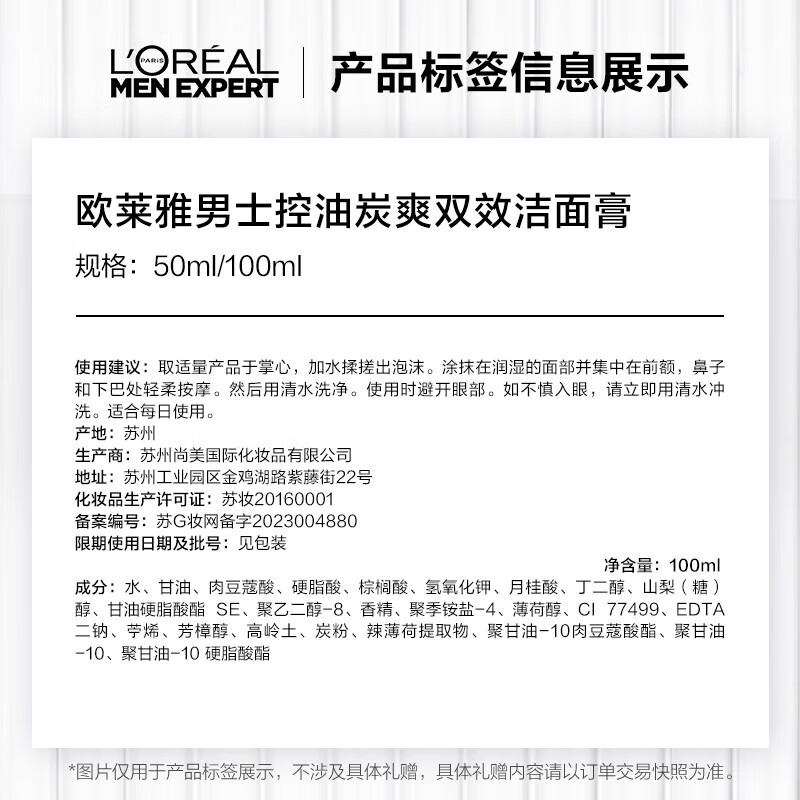 L'ORÉAL PARIS
MEN EXPERT

产品标签信息展示

欧莱雅男士控油炭爽双效洁面膏

规格：50ml/100ml

使用建议：取适量产品于掌心，加水揉搓出泡沫。涂抹在润湿的面部并集中在前额，鼻子和下巴处轻柔按摩。然后用清水洗净。使用时避开眼部。如不慎入眼，请立即用清水冲洗。适合每日使用。

产地：苏州
生产商：苏州尚美国际化妆品有限公司
地址：苏州工业园区金鸡湖路紫藤街22号
化妆品生产许可证：苏妆20160001
备案编号：苏G妆网备字2023004880
限期使用日期及批号：见包装

净含量：100ml

成分：水、甘油、肉豆蔻酸、硬脂酸、棕榈酸、氢氧化钾、月桂酸、丁二醇、山梨（糖）醇、甘油硬脂酸酯 SE、聚乙二醇-8、香精、聚季铵盐-4、薄荷醇、CI 77499、EDTA二钠、苧烯、芳樟醇、高岭土、炭粉、辣薄荷提取物、聚甘油-10肉豆蔻酸酯、聚甘油-10、聚甘油-10 硬脂酸酯

*图片仅用于产品标签展示，不涉及具体礼赠，具体礼赠内容请以订单交易快照为准。